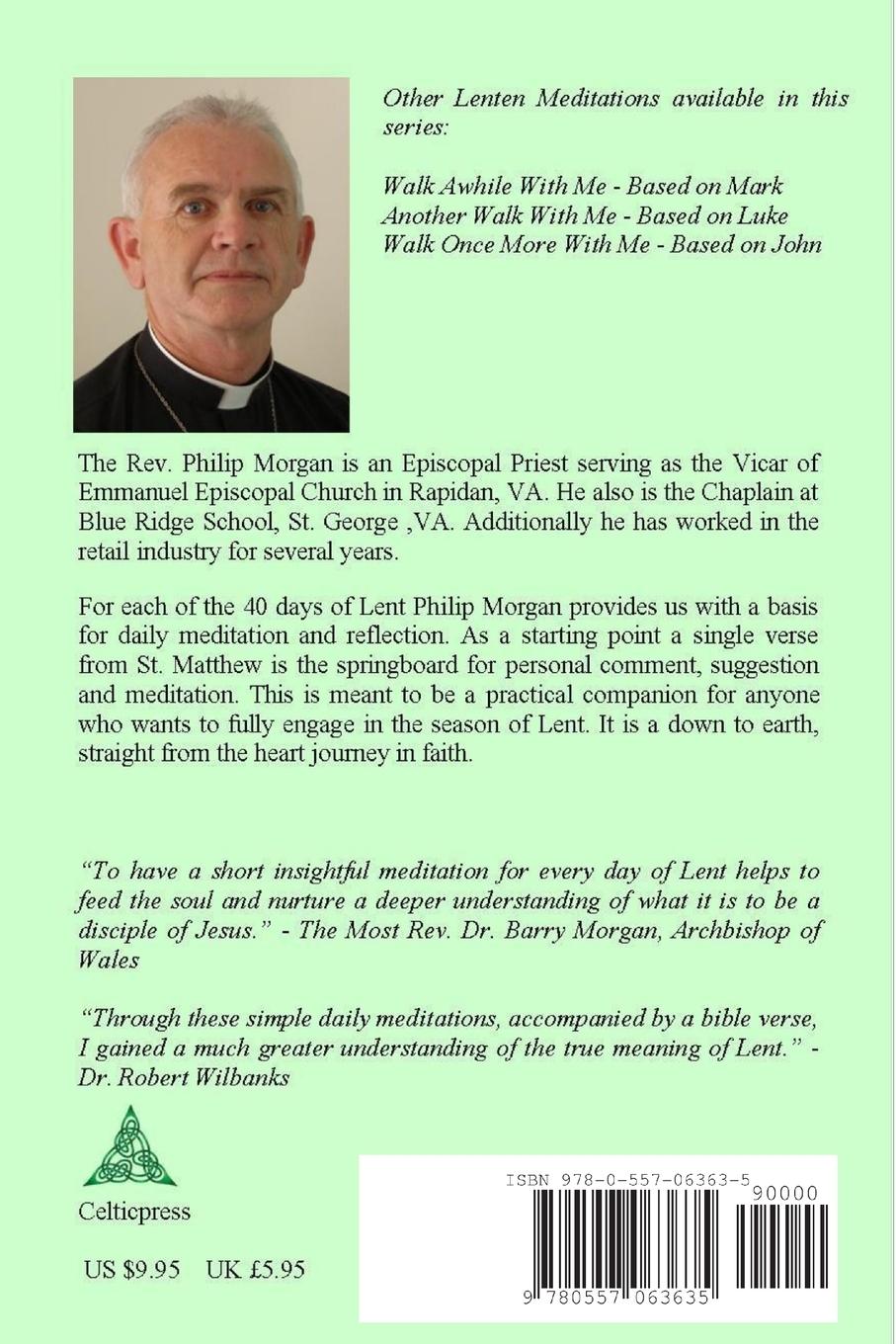 Other Lenten Meditations available in this series:

Walk Awhile With Me - Based on Mark
Another Walk With Me - Based on Luke
Walk Once More With Me - Based on John

The Rev. Philip Morgan is an Episcopal Priest serving as the Vicar of Emmanuel Episcopal Church in Rapidan, VA. He also is the Chaplain at Blue Ridge School, St. George ,VA. Additionally he has worked in the retail industry for several years.

For each of the 40 days of Lent Philip Morgan provides us with a basis for daily meditation and reflection. As a starting point a single verse from St. Matthew is the springboard for personal comment, suggestion and meditation. This is meant to be a practical companion for anyone who wants to fully engage in the season of Lent. It is a down to earth, straight from the heart journey in faith.

"To have a short insightful meditation for every day of Lent helps to feed the soul and nurture a deeper understanding of what it is to be a disciple of Jesus." - The Most Rev. Dr. Barry Morgan, Archbishop of Wales

"Through these simple daily meditations, accompanied by a bible verse, I gained a much greater understanding of the true meaning of Lent." - Dr. Robert Wilbanks

Celticpress

US $9.95 UK £5.95

ISBN 978-0-557-06363-5

90000

9 780557 063635